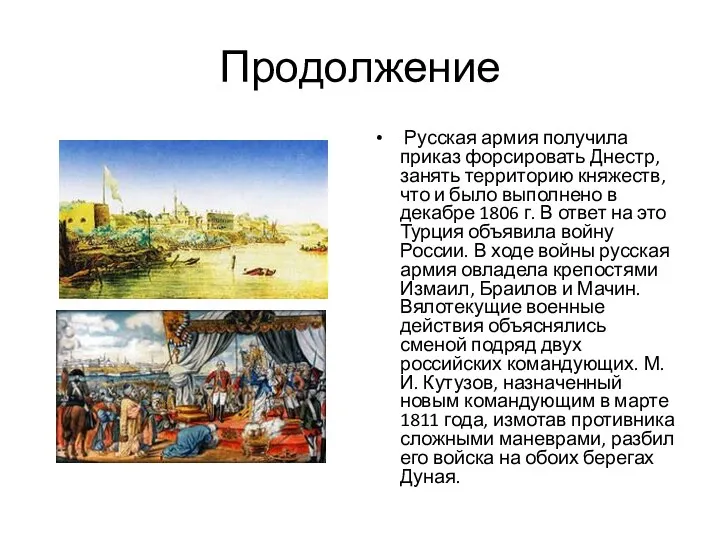 Продолжение

• Русская армия получила приказ форсировать Днестр, занять территорию княжеств, что и было выполнено в декабре 1806 г. В ответ на это Турция объявила войну России. В ходе войны русская армия овладела крепостями Измаил, Браилов и Мачин. Вялотекущие военные действия объяснялись сменой подряд двух российских командующих. М. И. Кутузов, назначенный новым командующим в марте 1811 года, измотав противника сложными маневрами, разбил его войска на обоих берегах Дуная.